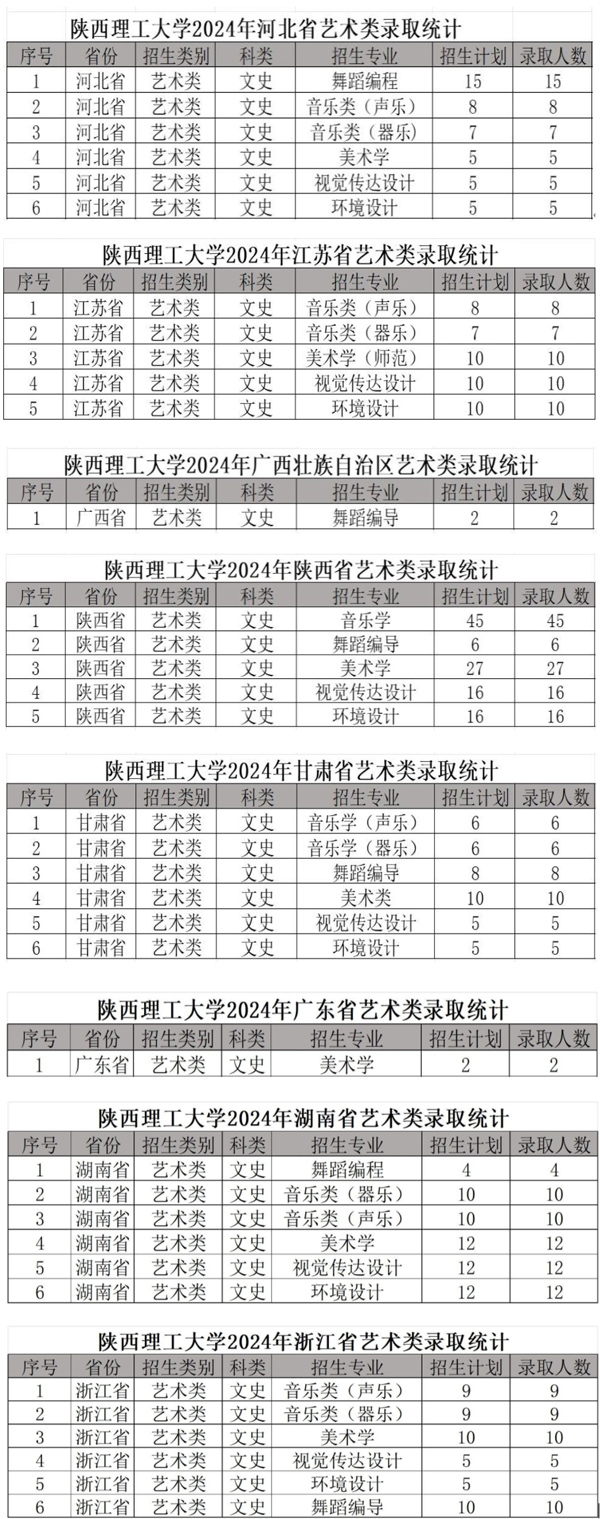 陕西理工大学2024年河北省艺术类录取统计

| 序号 | 省份 | 招生类别 | 科类 | 招生专业 | 招生计划 | 录取人数 |
|---|---|---|---|---|---|---|
| 1 | 河北省 | 艺术类 | 文史 | 舞蹈编程 | 15 | 15 |
| 2 | 河北省 | 艺术类 | 文史 | 音乐类（声乐） | 8 | 8 |
| 3 | 河北省 | 艺术类 | 文史 | 音乐类（器乐） | 7 | 7 |
| 4 | 河北省 | 艺术类 | 文史 | 美术学 | 5 | 5 |
| 5 | 河北省 | 艺术类 | 文史 | 视觉传达设计 | 5 | 5 |
| 6 | 河北省 | 艺术类 | 文史 | 环境设计 | 5 | 5 |

陕西理工大学2024年江苏省艺术类录取统计

| 序号 | 省份 | 招生类别 | 科类 | 招生专业 | 招生计划 | 录取人数 |
|---|---|---|---|---|---|---|
| 1 | 江苏省 | 艺术类 | 文史 | 音乐类（声乐） | 8 | 8 |
| 2 | 江苏省 | 艺术类 | 文史 | 音乐类（器乐） | 7 | 7 |
| 3 | 江苏省 | 艺术类 | 文史 | 美术学（师范） | 10 | 10 |
| 4 | 江苏省 | 艺术类 | 文史 | 视觉传达设计 | 10 | 10 |
| 5 | 江苏省 | 艺术类 | 文史 | 环境设计 | 10 | 10 |

陕西理工大学2024年广西壮族自治区艺术类录取统计

| 序号 | 省份 | 招生类别 | 科类 | 招生专业 | 招生计划 | 录取人数 |
|---|---|---|---|---|---|---|
| 1 | 广西省 | 艺术类 | 文史 | 舞蹈编导 | 2 | 2 |

陕西理工大学2024年陕西省艺术类录取统计

| 序号 | 省份 | 招生类别 | 科类 | 招生专业 | 招生计划 | 录取人数 |
|---|---|---|---|---|---|---|
| 1 | 陕西省 | 艺术类 | 文史 | 音乐学 | 45 | 45 |
| 2 | 陕西省 | 艺术类 | 文史 | 舞蹈编导 | 6 | 6 |
| 3 | 陕西省 | 艺术类 | 文史 | 美术学 | 27 | 27 |
| 4 | 陕西省 | 艺术类 | 文史 | 视觉传达设计 | 16 | 16 |
| 5 | 陕西省 | 艺术类 | 文史 | 环境设计 | 16 | 16 |

陕西理工大学2024年甘肃省艺术类录取统计

| 序号 | 省份 | 招生类别 | 科类 | 招生专业 | 招生计划 | 录取人数 |
|---|---|---|---|---|---|---|
| 1 | 甘肃省 | 艺术类 | 文史 | 音乐学（声乐） | 6 | 6 |
| 2 | 甘肃省 | 艺术类 | 文史 | 音乐学（器乐） | 6 | 6 |
| 3 | 甘肃省 | 艺术类 | 文史 | 舞蹈编导 | 8 | 8 |
| 4 | 甘肃省 | 艺术类 | 文史 | 美术类 | 10 | 10 |
| 5 | 甘肃省 | 艺术类 | 文史 | 视觉传达设计 | 5 | 5 |
| 6 | 甘肃省 | 艺术类 | 文史 | 环境设计 | 5 | 5 |

陕西理工大学2024年广东省艺术类录取统计

| 序号 | 省份 | 招生类别 | 科类 | 招生专业 | 招生计划 | 录取人数 |
|---|---|---|---|---|---|---|
| 1 | 广东省 | 艺术类 | 文史 | 美术学 | 2 | 2 |

陕西理工大学2024年湖南省艺术类录取统计

| 序号 | 省份 | 招生类别 | 科类 | 招生专业 | 招生计划 | 录取人数 |
|---|---|---|---|---|---|---|
| 1 | 湖南省 | 艺术类 | 文史 | 舞蹈编程 | 4 | 4 |
| 2 | 湖南省 | 艺术类 | 文史 | 音乐类（器乐） | 10 | 10 |
| 3 | 湖南省 | 艺术类 | 文史 | 音乐类（声乐） | 10 | 10 |
| 4 | 湖南省 | 艺术类 | 文史 | 美术学 | 12 | 12 |
| 5 | 湖南省 | 艺术类 | 文史 | 视觉传达设计 | 12 | 12 |
| 6 | 湖南省 | 艺术类 | 文史 | 环境设计 | 12 | 12 |

陕西理工大学2024年浙江省艺术类录取统计

| 序号 | 省份 | 招生类别 | 科类 | 招生专业 | 招生计划 | 录取人数 |
|---|---|---|---|---|---|---|
| 1 | 浙江省 | 艺术类 | 文史 | 音乐类（声乐） | 9 | 9 |
| 2 | 浙江省 | 艺术类 | 文史 | 音乐类（器乐） | 9 | 9 |
| 3 | 浙江省 | 艺术类 | 文史 | 美术学 | 10 | 10 |
| 4 | 浙江省 | 艺术类 | 文史 | 视觉传达设计 | 5 | 5 |
| 5 | 浙江省 | 艺术类 | 文史 | 环境设计 | 5 | 5 |
| 6 | 浙江省 | 艺术类 | 文史 | 舞蹈编导 | 10 | 10 |